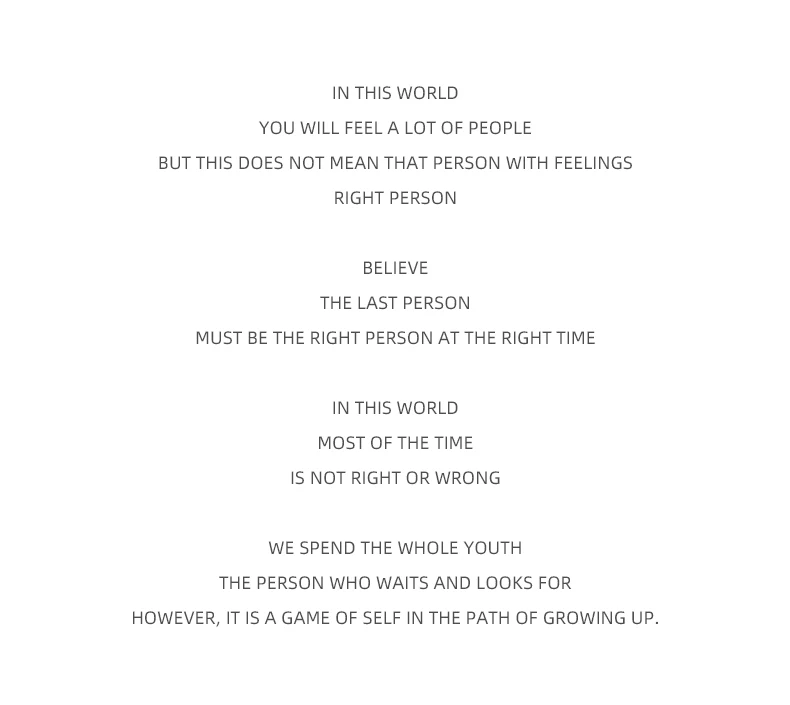 IN THIS WORLD
YOU WILL FEEL A LOT OF PEOPLE
BUT THIS DOES NOT MEAN THAT PERSON WITH FEELINGS
RIGHT PERSON

BELIEVE
THE LAST PERSON
MUST BE THE RIGHT PERSON AT THE RIGHT TIME

IN THIS WORLD
MOST OF THE TIME
IS NOT RIGHT OR WRONG

WE SPEND THE WHOLE YOUTH
THE PERSON WHO WAITS AND LOOKS FOR
HOWEVER, IT IS A GAME OF SELF IN THE PATH OF GROWING UP.